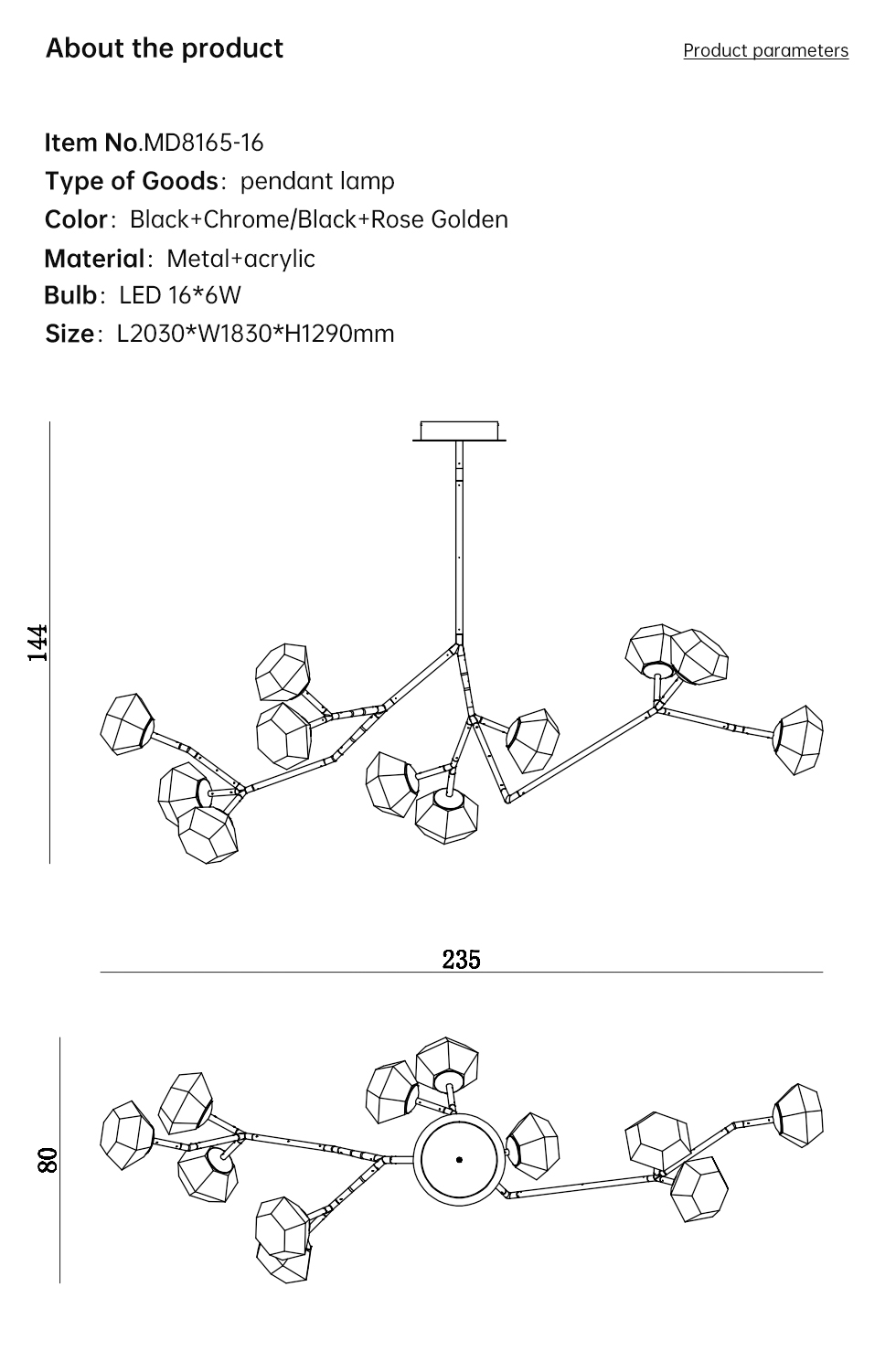 About the product

Product parameters

Item No.MD8165-16
Type of Goods: pendant lamp
Color: Black+Chrome/Black+Rose Golden
Material: Metal+acrylic
Bulb: LED 16*6W
Size: L2030*W1830*H1290mm

144

235

80